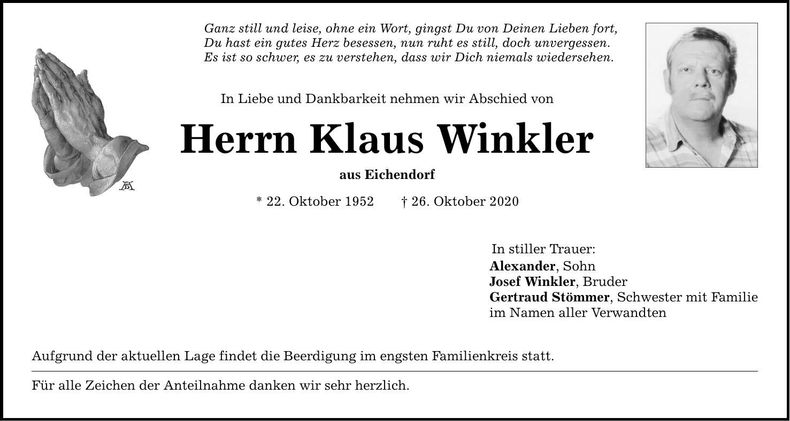 Ganz still und leise, ohne ein Wort, gingst Du von Deinen Lieben fort,
Du hast ein gutes Herz besessen, nun ruht es still, doch unvergessen.
Es ist so schwer, es zu verstehen, dass wir Dich niemals wiedersehen.

In Liebe und Dankbarkeit nehmen wir Abschied von

Herrn Klaus Winkler

aus Eichendorf

* 22. Oktober 1952 † 26. Oktober 2020

In stiller Trauer:
Alexander, Sohn
Josef Winkler, Bruder
Gertraud Stömmer, Schwester mit Familie
im Namen aller Verwandten

Aufgrund der aktuellen Lage findet die Beerdigung im engsten Familienkreis statt.

Für alle Zeichen der Anteilnahme danken wir sehr herzlich.